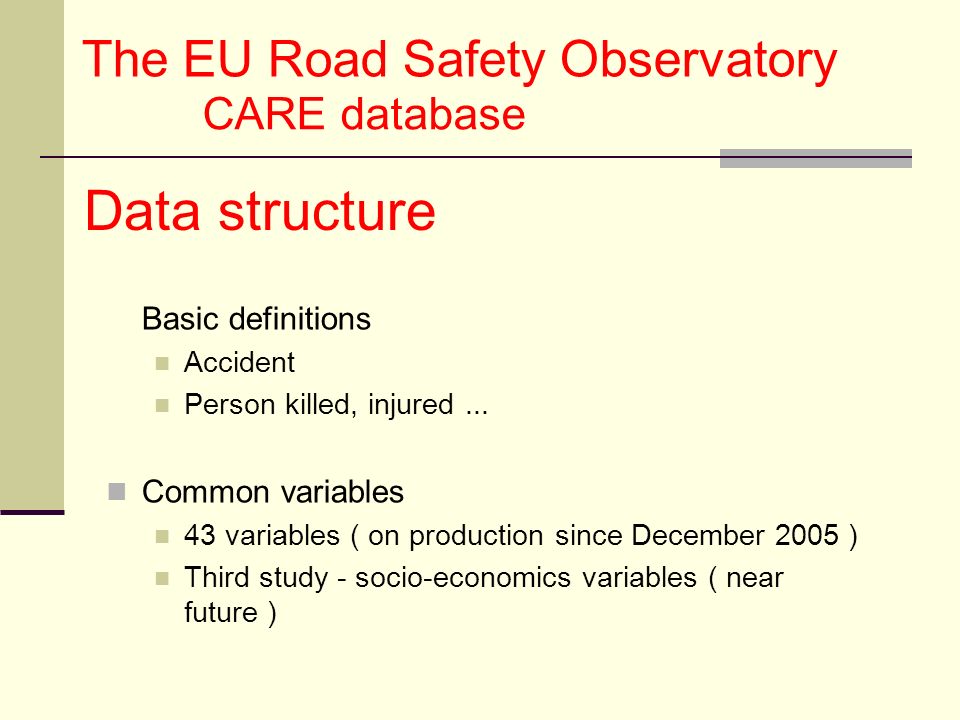 The EU Road Safety Observatory
CARE database

Data structure

Basic definitions
- Accident
- Person killed, injured ...

- Common variables
  - 43 variables ( on production since December 2005 )
  - Third study - socio-economics variables ( near future )